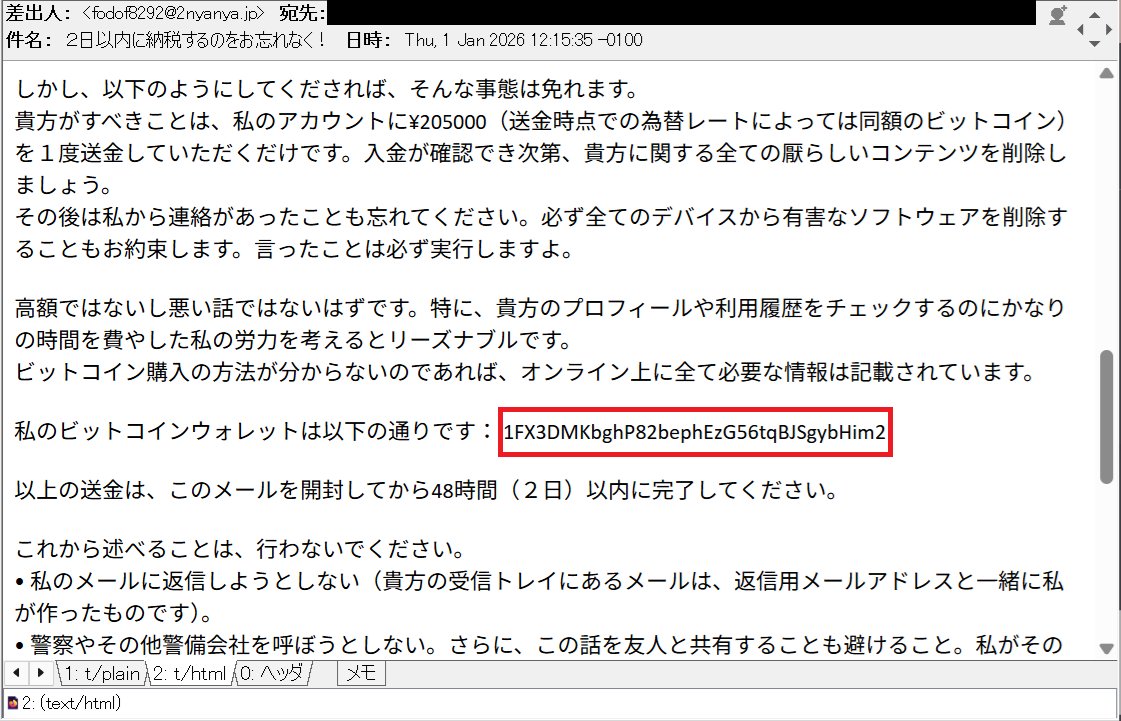 差出人: <fodof8292@2nyanya.jp> 宛先:
件名: 2日以内に納税するのをお忘れなく! 日時: Thu, 1 Jan 2026 12:15:35 -0100

しかし、以下のようにしてくだされば、そんな事態は免れます。
貴方がすべきことは、私のアカウントに¥205000(送金時点での為替レートによっては同額のビットコイン)を1度送金していただくだけです。入金が確認でき次第、貴方に関する全ての厭らしいコンテンツを削除しましょう。
その後は私から連絡があったことも忘れてください。必ず全てのデバイスから有害なソフトウェアを削除することもお約束します。言ったことは必ず実行しますよ。

高額ではないし悪い話ではないはずです。特に、貴方のプロフィールや利用履歴をチェックするのにかなりの時間を費やした私の労力を考えるとリーズナブルです。
ビットコイン購入の方法が分からないのであれば、オンライン上に全て必要な情報は記載されています。

私のビットコインウォレットは以下の通りです: 1FX3DMKbghP82bephEzG56tqBJSgybHim2

以上の送金は、このメールを開封してから48時間(2日)以内に完了してください。

これから述べることは、行わないでください。
• 私のメールに返信しようとしない(貴方の受信トレイにあるメールは、返信用メールアドレスと一緒に私が作ったものです)。
• 警察やその他警備会社を呼ぼうとしない。さらに、この話を友人と共有することも避けること。私がその

1: t/plain 2: t/html 0: ヘッダ メモ
2: (text/html)